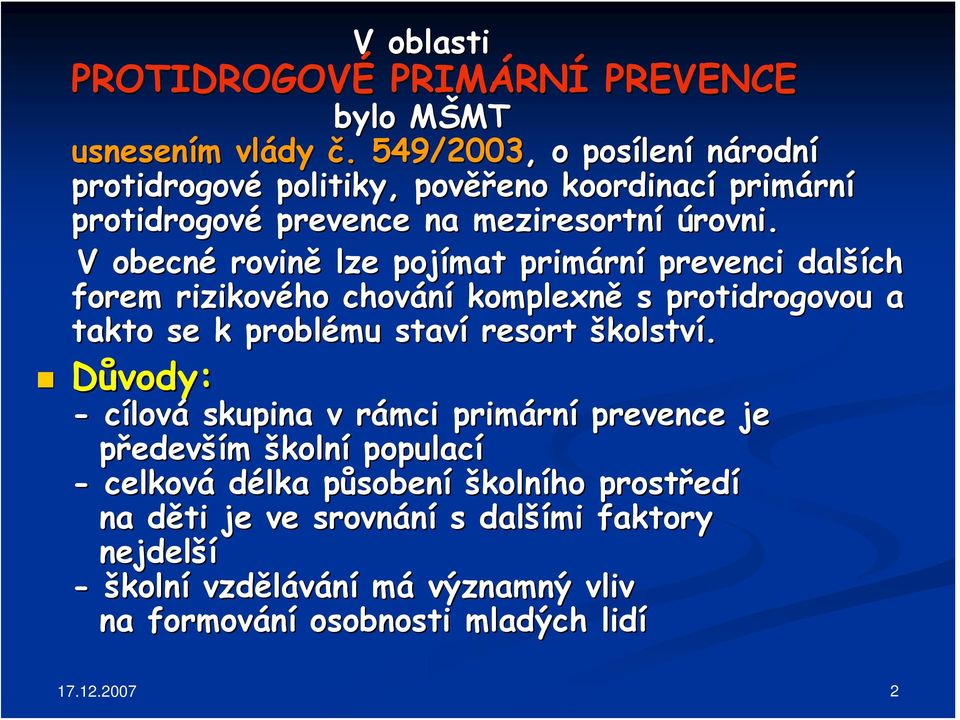 V oblasti
PROTIDROGOVÉ PRIMÁRNÍ PREVENCE
bylo MŠMT
usnesením vlády č. 549/2003, o posílení národní protidrogové politiky, pověřeno koordinací primární protidrogové prevence na meziresortní úrovni.

V obecné rovině lze pojímat primární prevenci dalších forem rizikového chování komplexně s protidrogovou a takto se k problému staví resort školství.

Důvody:
- cílová skupina v rámci primární prevence je především školní populací
- celková délka působení školního prostředí na děti je ve srovnání s dalšími faktory nejdelší
- školní vzdělávání má významný vliv na formování osobnosti mladých lidí

17.12.2007

2